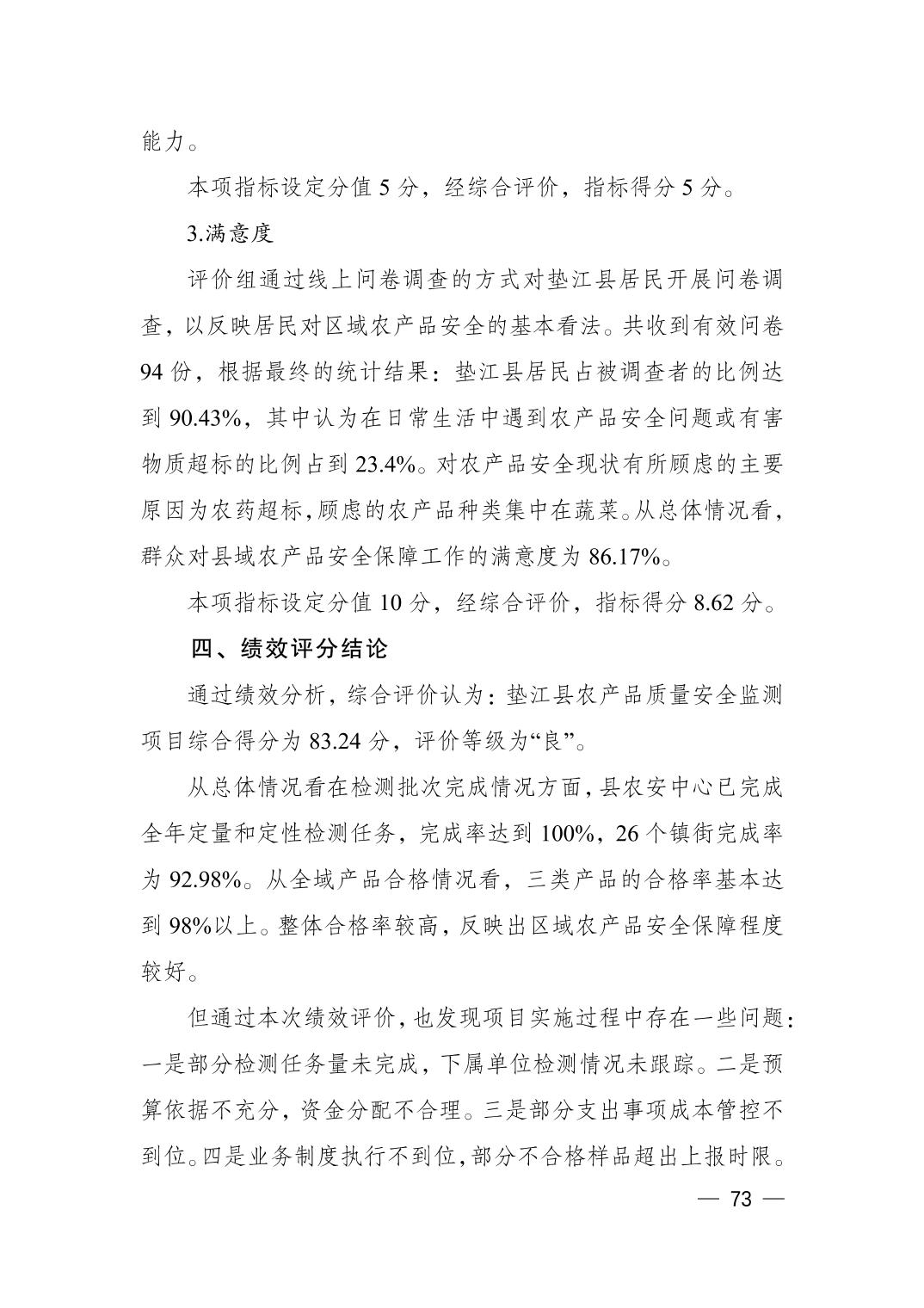 能力。

本项指标设定分值5分，经综合评价，指标得分5分。

3.满意度

评价组通过线上问卷调查的方式对垫江县居民开展问卷调查，以反映居民对区域农产品安全的基本看法。共收到有效问卷94份，根据最终的统计结果：垫江县居民占被调查者的比例达到90.43%，其中认为在日常生活中遇到农产品安全问题或有害物质超标的比例占到23.4%。对农产品安全现状有所顾虑的主要原因为农药超标,顾虑的农产品种类集中在蔬菜。从总体情况看，群众对县域农产品安全保障工作的满意度为86.17%。

本项指标设定分值10分，经综合评价，指标得分8.62分。

四、绩效评分结论

通过绩效分析，综合评价认为：垫江县农产品质量安全监测项目综合得分为83.24分，评价等级为“良”。

从总体情况看在检测批次完成情况方面，县农安中心已完成全年定量和定性检测任务，完成率达到100%，26个镇街完成率为92.98%。从全域产品合格情况看，三类产品的合格率基本达到98%以上。整体合格率较高，反映出区域农产品安全保障程度较好。

但通过本次绩效评价，也发现项目实施过程中存在一些问题：一是部分检测任务量未完成，下属单位检测情况未跟踪。二是预算依据不充分，资金分配不合理。三是部分支出事项成本管控不到位。四是业务制度执行不到位，部分不合格样品超出上报时限。

— 73 —